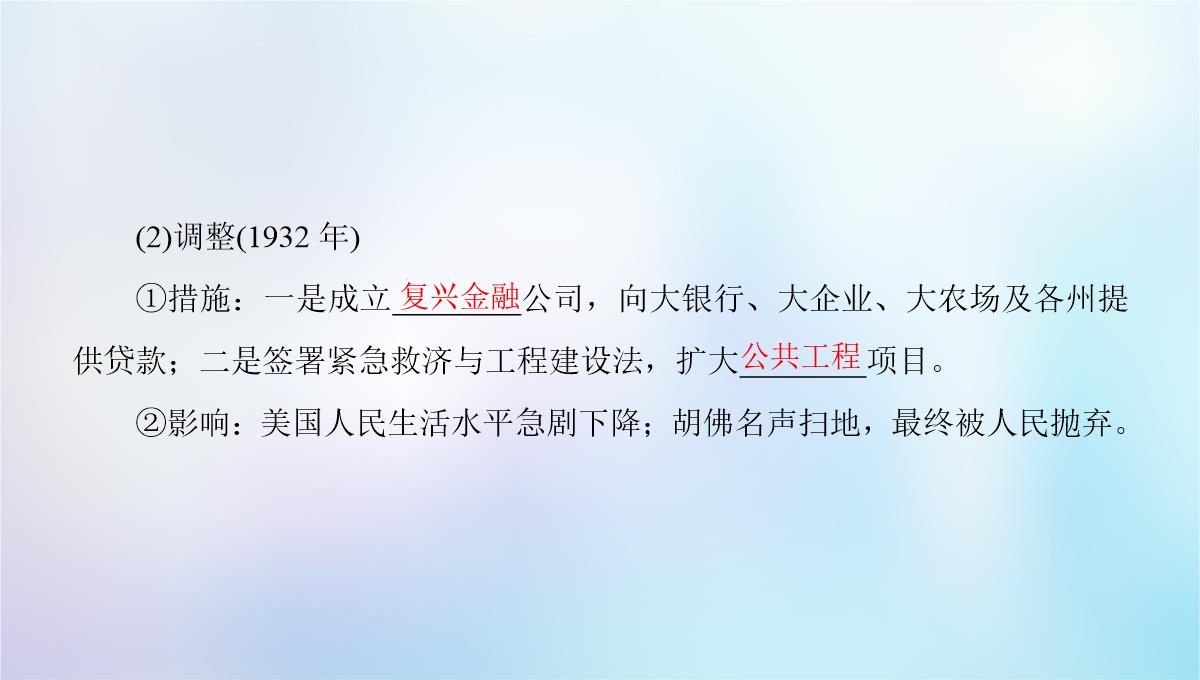 (2)调整(1932 年)

①措施：一是成立复兴金融公司，向大银行、大企业、大农场及各州提供贷款；二是签署紧急救济与工程建设法，扩大公共工程项目。

②影响：美国人民生活水平急剧下降；胡佛名声扫地，最终被人民抛弃。